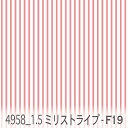 4958_1.5 ミリストライプ - F19